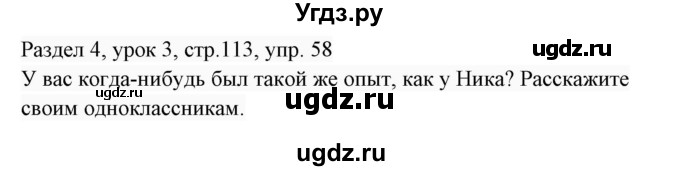 Угдз.ру

Раздел 4, урок 3, стр.113, упр. 58

ugdz.ru

У вас когда-нибудь был такой же опыт, как у Ника? Расскажите своим одноклассникам.

ugdz.ru

ugdz.ru

ugdz.ru